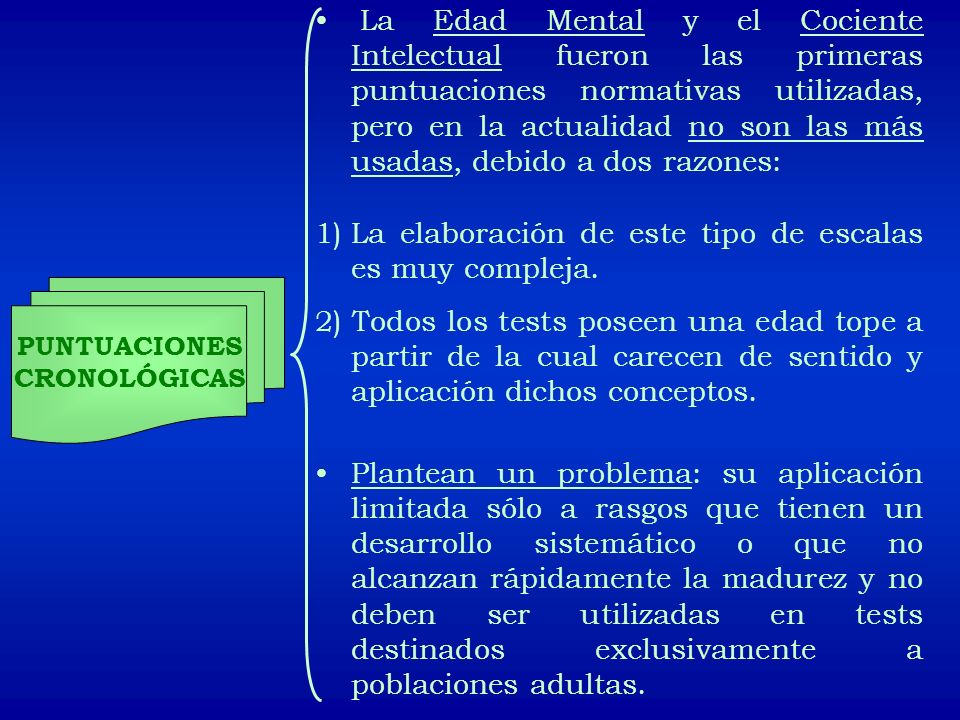 PUNTUACIONES CRONOLÓGICAS

• La Edad Mental y el Cociente Intelectual fueron las primeras puntuaciones normativas utilizadas, pero en la actualidad no son las más usadas, debido a dos razones:

1) La elaboración de este tipo de escalas es muy compleja.

2) Todos los tests poseen una edad tope a partir de la cual carecen de sentido y aplicación dichos conceptos.

• Plantean un problema: su aplicación limitada sólo a rasgos que tienen un desarrollo sistemático o que no alcanzan rápidamente la madurez y no deben ser utilizadas en tests destinados exclusivamente a poblaciones adultas.